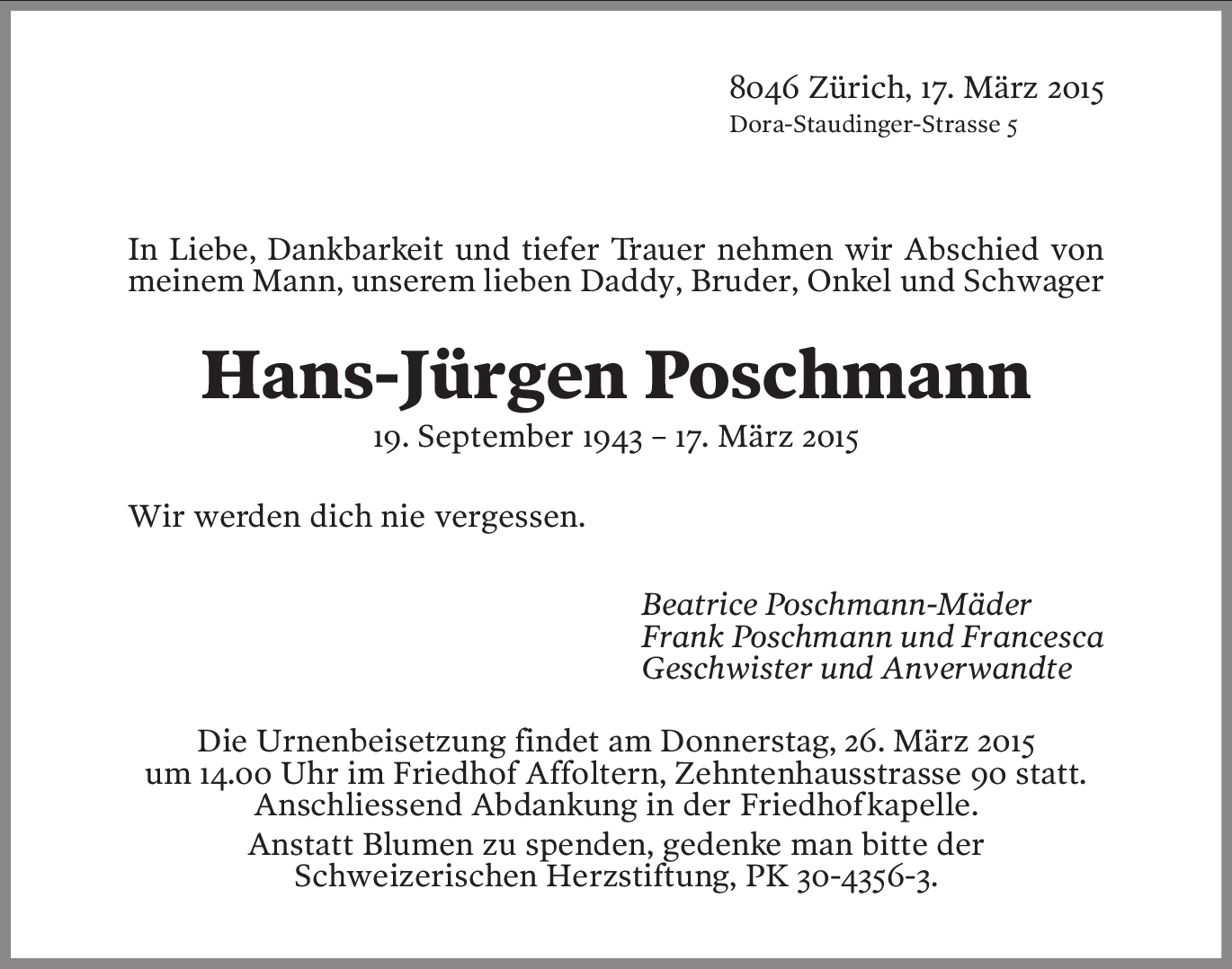 8046 Zürich, 17. März 2015
Dora-Staudinger-Strasse 5

In Liebe, Dankbarkeit und tiefer Trauer nehmen wir Abschied von meinem Mann, unserem lieben Daddy, Bruder, Onkel und Schwager

Hans-Jürgen Poschmann
19. September 1943 – 17. März 2015

Wir werden dich nie vergessen.

Beatrice Poschmann-Mäder
Frank Poschmann und Francesca
Geschwister und Anverwandte

Die Urnenbeisetzung findet am Donnerstag, 26. März 2015 um 14.00 Uhr im Friedhof Affoltern, Zehntenhausstrasse 90 statt. Anschliessend Abdankung in der Friedhofkapelle.

Anstatt Blumen zu spenden, gedenke man bitte der Schweizerischen Herzstiftung, PK 30-4356-3.